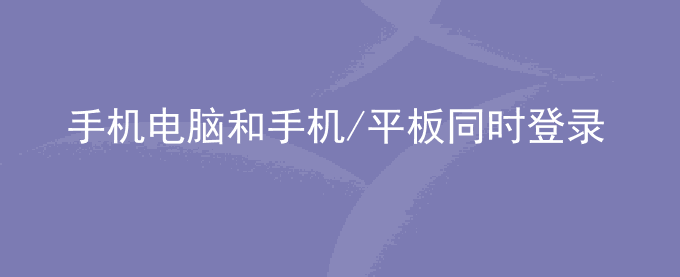 手机电脑和手机/平板同时登录